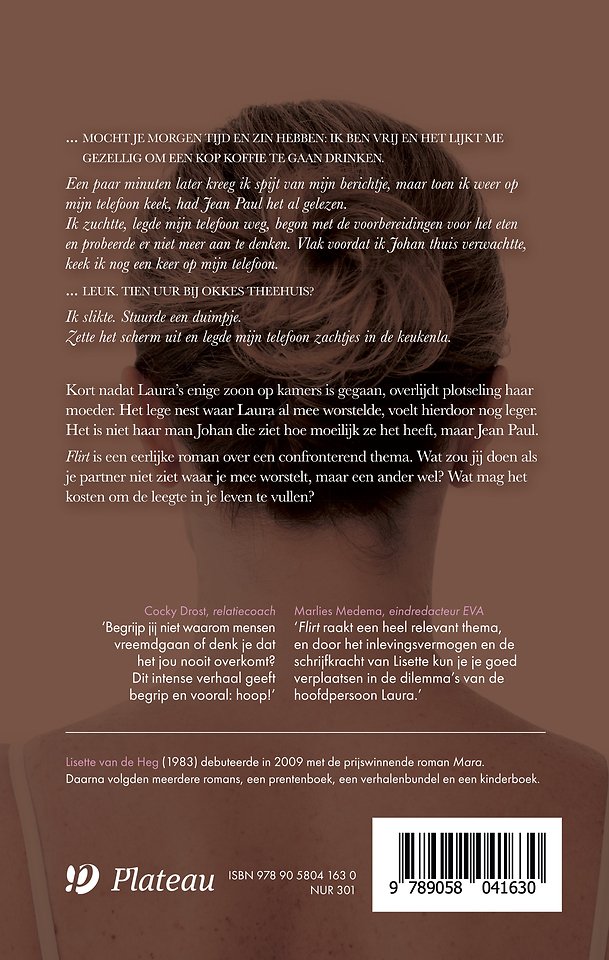 ... MOCHT JE MORGEN TIJD EN ZIN HEBBEN: IK BEN VRIJ EN HET LIJKT ME GEZELLIG OM EEN KOP KOFFIE TE GAAN DRINKEN.

Een paar minuten later kreeg ik spijt van mijn berichtje, maar toen ik weer op mijn telefoon keek, had Jean Paul het al gelezen.
Ik zuchtte, legde mijn telefoon weg, begon met de voorbereidingen voor het eten en probeerde er niet meer aan te denken. Vlak voordat ik Johan thuis verwachtte, keek ik nog een keer op mijn telefoon.

... LEUK. TIEN UUR BIJ OKKES THEEHUIS?

Ik slikte. Stuurde een duimpje.
Zette het scherm uit en legde mijn telefoon zachtjes in de keukenla.

Kort nadat Laura's enige zoon op kamers is gegaan, overlijdt plotseling haar moeder. Het lege nest waar Laura al mee worstelde, voelt hierdoor nog leger. Het is niet haar man Johan die ziet hoe moeilijk ze het heeft, maar Jean Paul.

Flirt is een eerlijke roman over een confronterend thema. Wat zou jij doen als je partner niet ziet waar je mee worstelt, maar een ander wel? Wat mag het kosten om de leegte in je leven te vullen?

Cocky Drost, relatiecoach
'Begrijp jij niet waarom mensen vreemdgaan of denk je dat het jou nooit overkomt? Dit intense verhaal geeft begrip en vooral: hoop!'

Marlies Medema, eindredacteur EVA
'Flirt raakt een heel relevant thema, en door het inlevingsvermogen en de schrijfkracht van Lisette kun je je goed verplaatsen in de dilemma's van de hoofdpersoon Laura.'

Lisette van de Heg (1983) debuteerde in 2009 met de prijswinnende roman Mara. Daarna volgden meerdere romans, een prentenboek, een verhalenbundel en een kinderboek.

Plateau

ISBN 978 90 5804 163 0
NUR 301

9 789058 041630